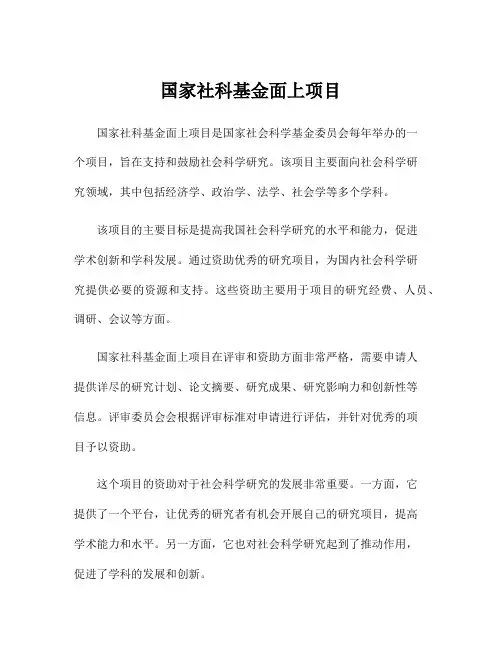 国家社科基金面上项目

国家社科基金面上项目是国家社会科学基金委员会每年举办的一个项目，旨在支持和鼓励社会科学研究。该项目主要面向社会科学研究领域，其中包括经济学、政治学、法学、社会学等多个学科。

该项目的主要目标是提高我国社会科学研究的水平和能力，促进学术创新和学科发展。通过资助优秀的研究项目，为国内社会科学研究提供必要的资源和支持。这些资助主要用于项目的研究经费、人员、调研、会议等方面。

国家社科基金面上项目在评审和资助方面非常严格，需要申请人提供详尽的研究计划、论文摘要、研究成果、研究影响力和创新性等信息。评审委员会会根据评审标准对申请进行评估，并针对优秀的项目予以资助。

这个项目的资助对于社会科学研究的发展非常重要。一方面，它提供了一个平台，让优秀的研究者有机会开展自己的研究项目，提高学术能力和水平。另一方面，它也对社会科学研究起到了推动作用，促进了学科的发展和创新。